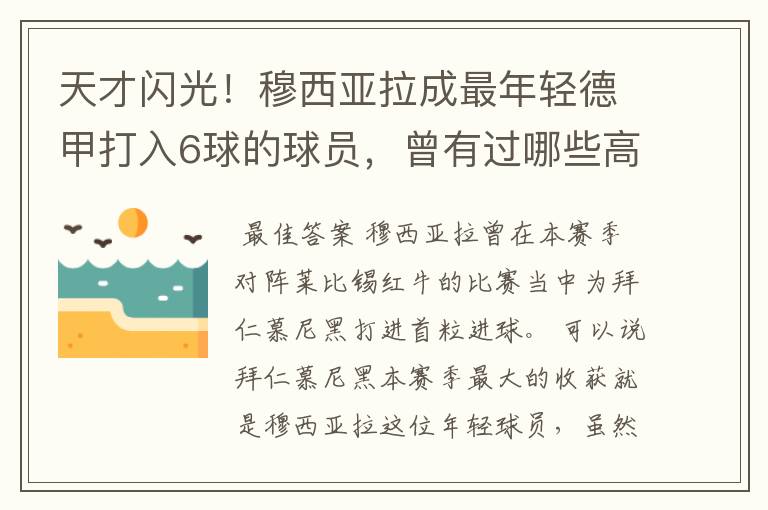 天才闪光！穆西亚拉成最年轻德甲打入6球的球员，曾有过哪些高

最佳答案 穆西亚拉曾在本赛季对阵莱比锡红牛的比赛当中为拜仁慕尼黑打进首粒进球。可以说拜仁慕尼黑本赛季最大的收获就是穆西亚拉这位年轻球员，虽然